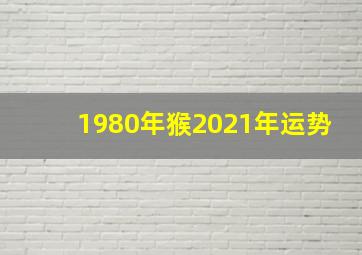 1980年猴2021年运势